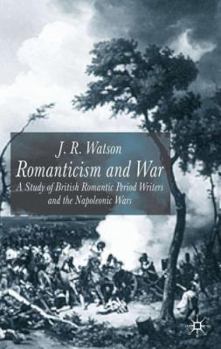 J. R. Watson

Romanticism and War

A Study of British Romantic Period Writers and the Napoleonic Wars